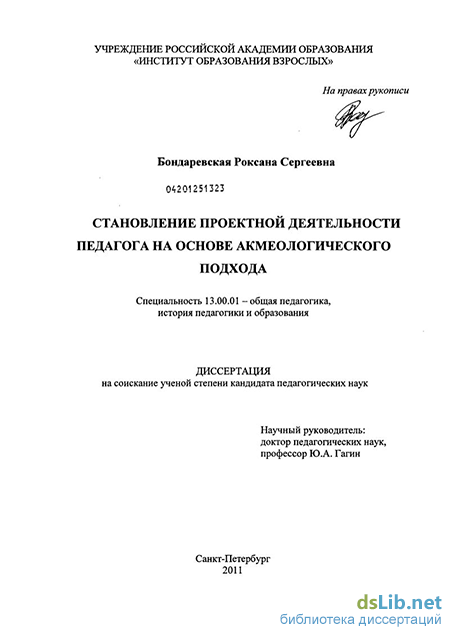 УЧРЕЖДЕНИЕ РОССИЙСКОЙ АКАДЕМИИ ОБРАЗОВАНИЯ
«ИНСТИТУТ ОБРАЗОВАНИЯ ВЗРОСЛЫХ»

На правах рукописи

Бондаревская Роксана Сергеевна

04201251323

СТАНОВЛЕНИЕ ПРОЕКТНОЙ ДЕЯТЕЛЬНОСТИ
ПЕДАГОГА НА ОСНОВЕ АКМЕОЛОГИЧЕСКОГО
ПОДХОДА

Специальность 13.00.01 – общая педагогика,
история педагогики и образования

ДИССЕРТАЦИЯ
на соискание ученой степени кандидата педагогических наук

Научный руководитель:
доктор педагогических наук,
профессор Ю.А. Гагин

Санкт-Петербург
2011

dsLib.net
библиотека диссертаций